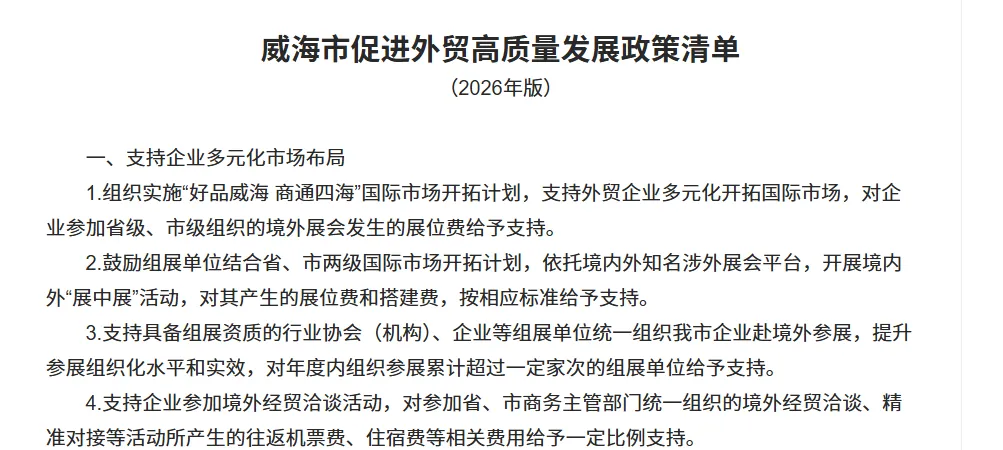 威海市促进外贸高质量发展政策清单

（2026年版）

一、支持企业多元化市场布局

1.组织实施“好品威海 商通四海”国际市场开拓计划，支持外贸企业多元化开拓国际市场，对企业参加省级、市级组织的境外展会发生的展位费给予支持。

2.鼓励组展单位结合省、市两级国际市场开拓计划，依托境内外知名涉外展会平台，开展境内外“展中展”活动，对其产生的展位费和搭建费，按相应标准给予支持。

3.支持具备组展资质的行业协会（机构）、企业等组展单位统一组织我市企业赴境外参展，提升参展组织化水平和实效，对年度内组织参展累计超过一定家次的组展单位给予支持。

4.支持企业参加境外经贸洽谈活动，对参加省、市商务主管部门统一组织的境外经贸洽谈、精准对接等活动所产生的往返机票费、住宿费等相关费用给予一定比例支持。